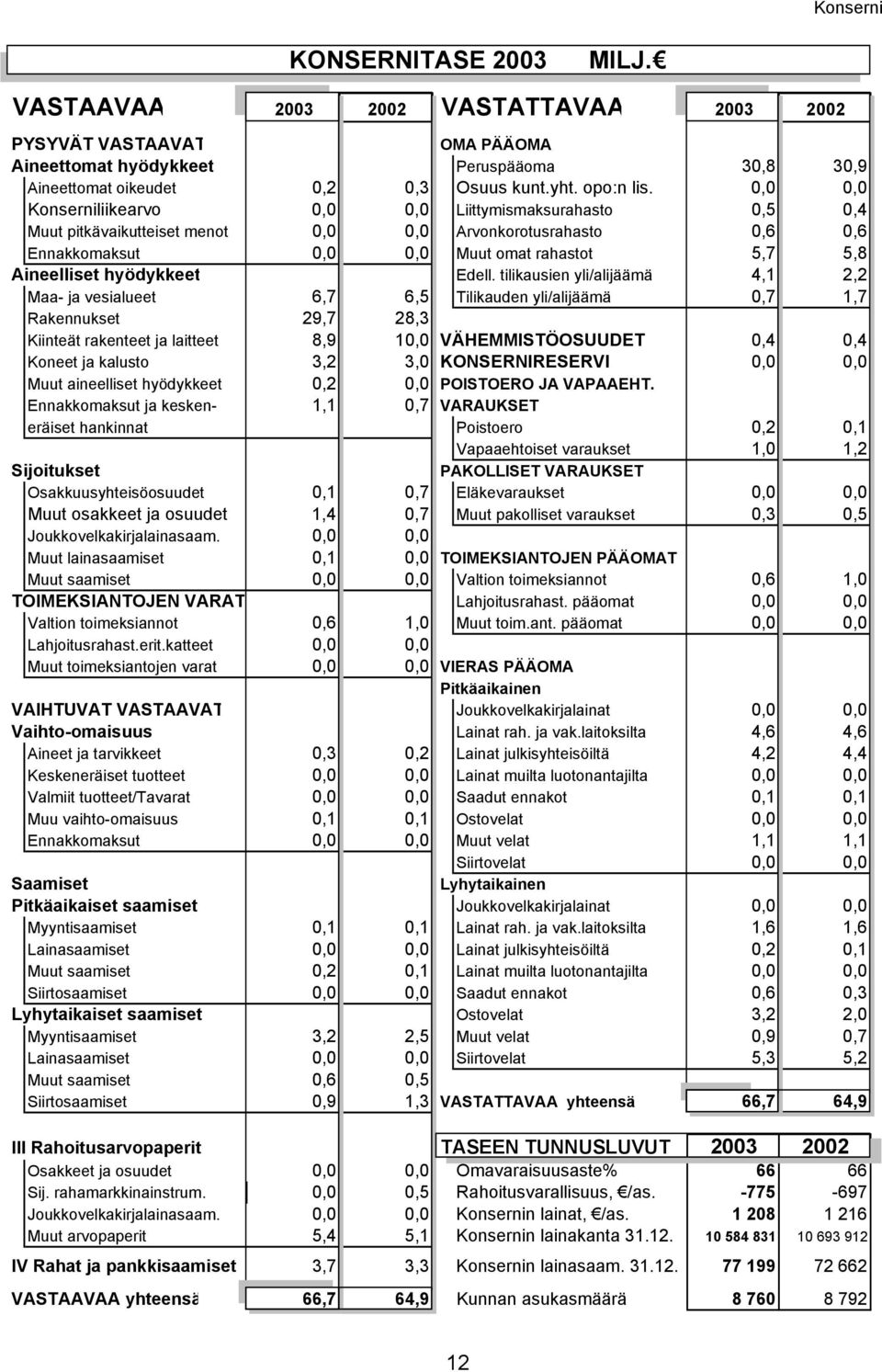 Konserni

KONSERNITASE 2003 MILJ. €

| VASTAAVAA | 2003 | 2002 |
|---|---|---|
| PYSYVÄT VASTAAVAT | | |
| Aineettomat hyödykkeet | | |
| Aineettomat oikeudet | 0,2 | 0,3 |
| Konserniliikearvo | 0,0 | 0,0 |
| Muut pitkävaikutteiset menot | 0,0 | 0,0 |
| Ennakkomaksut | 0,0 | 0,0 |
| Aineelliset hyödykkeet | | |
| Maa- ja vesialueet | 6,7 | 6,5 |
| Rakennukset | 29,7 | 28,3 |
| Kiinteät rakenteet ja laitteet | 8,9 | 10,0 |
| Koneet ja kalusto | 3,2 | 3,0 |
| Muut aineelliset hyödykkeet | 0,2 | 0,0 |
| Ennakkomaksut ja keskeneräiset hankinnat | 1,1 | 0,7 |
| Sijoitukset | | |
| Osakkuusyhteisöosuudet | 0,1 | 0,7 |
| Muut osakkeet ja osuudet | 1,4 | 0,7 |
| Joukkovelkakirjalainasaam. | 0,0 | 0,0 |
| Muut lainasaamiset | 0,1 | 0,0 |
| Muut saamiset | 0,0 | 0,0 |
| TOIMEKSIANTOJEN VARAT | | |
| Valtion toimeksiannot | 0,6 | 1,0 |
| Lahjoitusrahast.erit.katteet | 0,0 | 0,0 |
| Muut toimeksiantojen varat | 0,0 | 0,0 |
| VAIHTUVAT VASTAAVAT | | |
| Vaihto-omaisuus | | |
| Aineet ja tarvikkeet | 0,3 | 0,2 |
| Keskeneräiset tuotteet | 0,0 | 0,0 |
| Valmiit tuotteet/Tavarat | 0,0 | 0,0 |
| Muu vaihto-omaisuus | 0,1 | 0,1 |
| Ennakkomaksut | 0,0 | 0,0 |
| Saamiset | | |
| Pitkäaikaiset saamiset | | |
| Myyntisaamiset | 0,1 | 0,1 |
| Lainasaamiset | 0,0 | 0,0 |
| Muut saamiset | 0,2 | 0,1 |
| Siirtosaamiset | 0,0 | 0,0 |
| Lyhytaikaiset saamiset | | |
| Myyntisaamiset | 3,2 | 2,5 |
| Lainasaamiset | 0,0 | 0,0 |
| Muut saamiset | 0,6 | 0,5 |
| Siirtosaamiset | 0,9 | 1,3 |
| III Rahoitusarvopaperit | | |
| Osakkeet ja osuudet | 0,0 | 0,0 |
| Sij. rahamarkkinainstrum. | 0,0 | 0,5 |
| Joukkovelkakirjalainasaam. | 0,0 | 0,0 |
| Muut arvopaperit | 5,4 | 5,1 |
| IV Rahat ja pankkisaamiset | 3,7 | 3,3 |
| VASTAAVAA yhteensä | 66,7 | 64,9 |

| VASTATTAVAA | 2003 | 2002 |
|---|---|---|
| OMA PÄÄOMA | | |
| Peruspääoma | 30,8 | 30,9 |
| Osuus kunt.yht. opo:n lis. | 0,0 | 0,0 |
| Liittymismaksurahasto | 0,5 | 0,4 |
| Arvonkorotusrahasto | 0,6 | 0,6 |
| Muut omat rahastot | 5,7 | 5,8 |
| Edell. tilikausien yli/alijäämä | 4,1 | 2,2 |
| Tilikauden yli/alijäämä | 0,7 | 1,7 |
| VÄHEMMISTÖOSUUDET | 0,4 | 0,4 |
| KONSERNIRESERVI | 0,0 | 0,0 |
| POISTOERO JA VAPAAEHT. VARAUKSET | | |
| Poistoero | 0,2 | 0,1 |
| Vapaaehtoiset varaukset | 1,0 | 1,2 |
| PAKOLLISET VARAUKSET | | |
| Eläkevaraukset | 0,0 | 0,0 |
| Muut pakolliset varaukset | 0,3 | 0,5 |
| TOIMEKSIANTOJEN PÄÄOMAT | | |
| Valtion toimeksiannot | 0,6 | 1,0 |
| Lahjoitusrahast. pääomat | 0,0 | 0,0 |
| Muut toim.ant. pääomat | 0,0 | 0,0 |
| VIERAS PÄÄOMA | | |
| Pitkäaikainen | | |
| Joukkovelkakirjalainat | 0,0 | 0,0 |
| Lainat rah. ja vak.laitoksilta | 4,6 | 4,6 |
| Lainat julkisyhteisöiltä | 4,2 | 4,4 |
| Lainat muilta luotonantajilta | 0,0 | 0,0 |
| Saadut ennakot | 0,1 | 0,1 |
| Ostovelat | 0,0 | 0,0 |
| Muut velat | 1,1 | 1,1 |
| Siirtovelat | 0,0 | 0,0 |
| Lyhytaikainen | | |
| Joukkovelkakirjalainat | 0,0 | 0,0 |
| Lainat rah. ja vak.laitoksilta | 1,6 | 1,6 |
| Lainat julkisyhteisöiltä | 0,2 | 0,1 |
| Lainat muilta luotonantajilta | 0,0 | 0,0 |
| Saadut ennakot | 0,6 | 0,3 |
| Ostovelat | 3,2 | 2,0 |
| Muut velat | 0,9 | 0,7 |
| Siirtovelat | 5,3 | 5,2 |
| VASTATTAVAA yhteensä | 66,7 | 64,9 |

| TASEEN TUNNUSLUVUT | 2003 | 2002 |
|---|---|---|
| Omavaraisuusaste% | 66 | 66 |
| Rahoitusvarallisuus, €/as. | -775 | -697 |
| Konsernin lainat, €/as. | 1 208 | 1 216 |
| Konsernin lainakanta 31.12. | 10 584 831 | 10 693 912 |
| Konsernin lainasaam. 31.12. | 77 199 | 72 662 |
| Kunnan asukasmäärä | 8 760 | 8 792 |

12